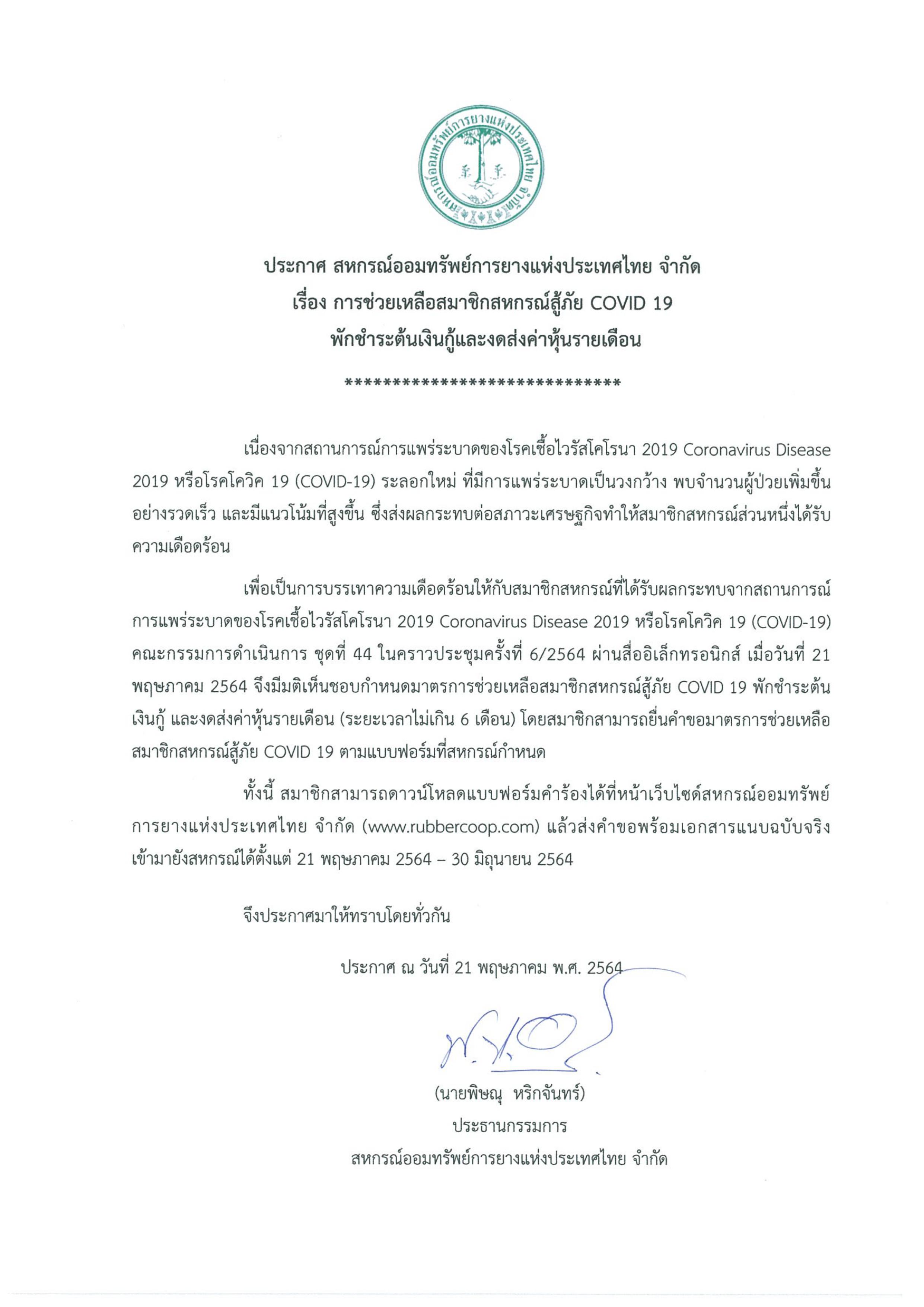 สหกรณ์ออมทรัพย์การยางแห่งประเทศไทย จำกัด

ประกาศ สหกรณ์ออมทรัพย์การยางแห่งประเทศไทย จำกัด
เรื่อง การช่วยเหลือสมาชิกสหกรณ์สู้ภัย COVID 19
พักชำระต้นเงินกู้และงดส่งค่าหุ้นรายเดือน

******************************

เนื่องจากสถานการณ์การแพร่ระบาดของโรคเชื้อไวรัสโคโรนา 2019 Coronavirus Disease 2019 หรือโรคโควิค 19 (COVID-19) ระลอกใหม่ ที่มีการแพร่ระบาดเป็นวงกว้าง พบจำนวนผู้ป่วยเพิ่มขึ้นอย่างรวดเร็ว และมีแนวโน้มที่สูงขึ้น ซึ่งส่งผลกระทบต่อสภาวะเศรษฐกิจทำให้สมาชิกสหกรณ์ส่วนหนึ่งได้รับความเดือดร้อน

เพื่อเป็นการบรรเทาความเดือดร้อนให้กับสมาชิกสหกรณ์ที่ได้รับผลกระทบจากสถานการณ์การแพร่ระบาดของโรคเชื้อไวรัสโคโรนา 2019 Coronavirus Disease 2019 หรือโรคโควิค 19 (COVID-19) คณะกรรมการดำเนินการ ชุดที่ 44 ในคราวประชุมครั้งที่ 6/2564 ผ่านสื่ออิเล็กทรอนิกส์ เมื่อวันที่ 21 พฤษภาคม 2564 จึงมีมติเห็นชอบกำหนดมาตรการช่วยเหลือสมาชิกสหกรณ์สู้ภัย COVID 19 พักชำระต้นเงินกู้ และงดส่งค่าหุ้นรายเดือน (ระยะเวลาไม่เกิน 6 เดือน) โดยสมาชิกสามารถยื่นคำขอมาตรการช่วยเหลือสมาชิกสหกรณ์สู้ภัย COVID 19 ตามแบบฟอร์มที่สหกรณ์กำหนด

ทั้งนี้ สมาชิกสามารถดาวน์โหลดแบบฟอร์มคำร้องได้ที่หน้าเว็บไซด์สหกรณ์ออมทรัพย์การยางแห่งประเทศไทย จำกัด (www.rubbercoop.com) แล้วส่งคำขอพร้อมเอกสารแนบฉบับจริงเข้ามายังสหกรณ์ได้ตั้งแต่ 21 พฤษภาคม 2564 – 30 มิถุนายน 2564

จึงประกาศมาให้ทราบโดยทั่วกัน

ประกาศ ณ วันที่ 21 พฤษภาคม พ.ศ. 2564

(นายพิษณุ หริกจันทร์)
ประธานกรรมการ
สหกรณ์ออมทรัพย์การยางแห่งประเทศไทย จำกัด